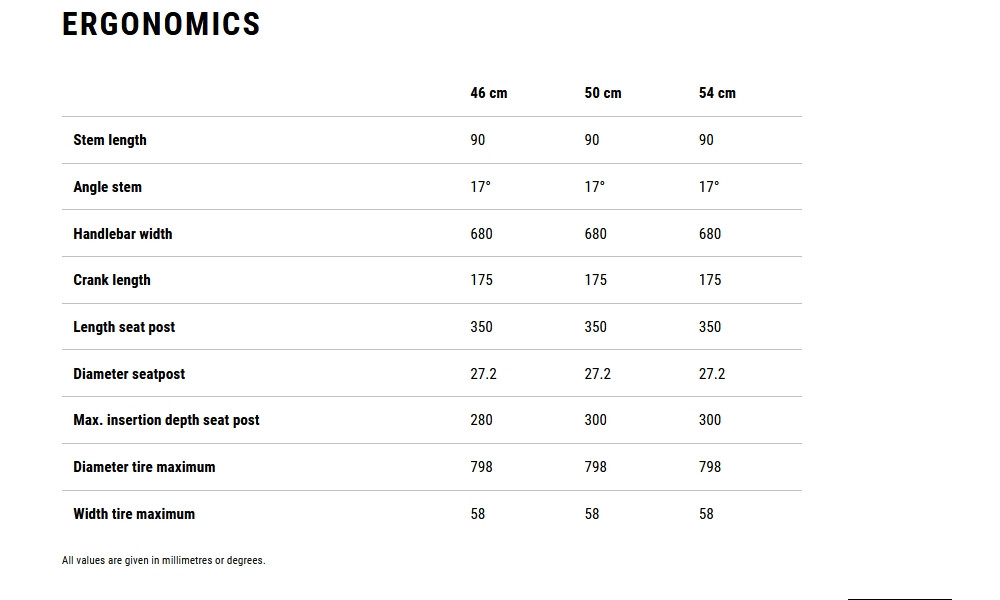 ERGONOMICS

| | 46 cm | 50 cm | 54 cm |
|---|---|---|---|
| Stem length | 90 | 90 | 90 |
| Angle stem | 17° | 17° | 17° |
| Handlebar width | 680 | 680 | 680 |
| Crank length | 175 | 175 | 175 |
| Length seat post | 350 | 350 | 350 |
| Diameter seatpost | 27.2 | 27.2 | 27.2 |
| Max. insertion depth seat post | 280 | 300 | 300 |
| Diameter tire maximum | 798 | 798 | 798 |
| Width tire maximum | 58 | 58 | 58 |

All values are given in millimetres or degrees.